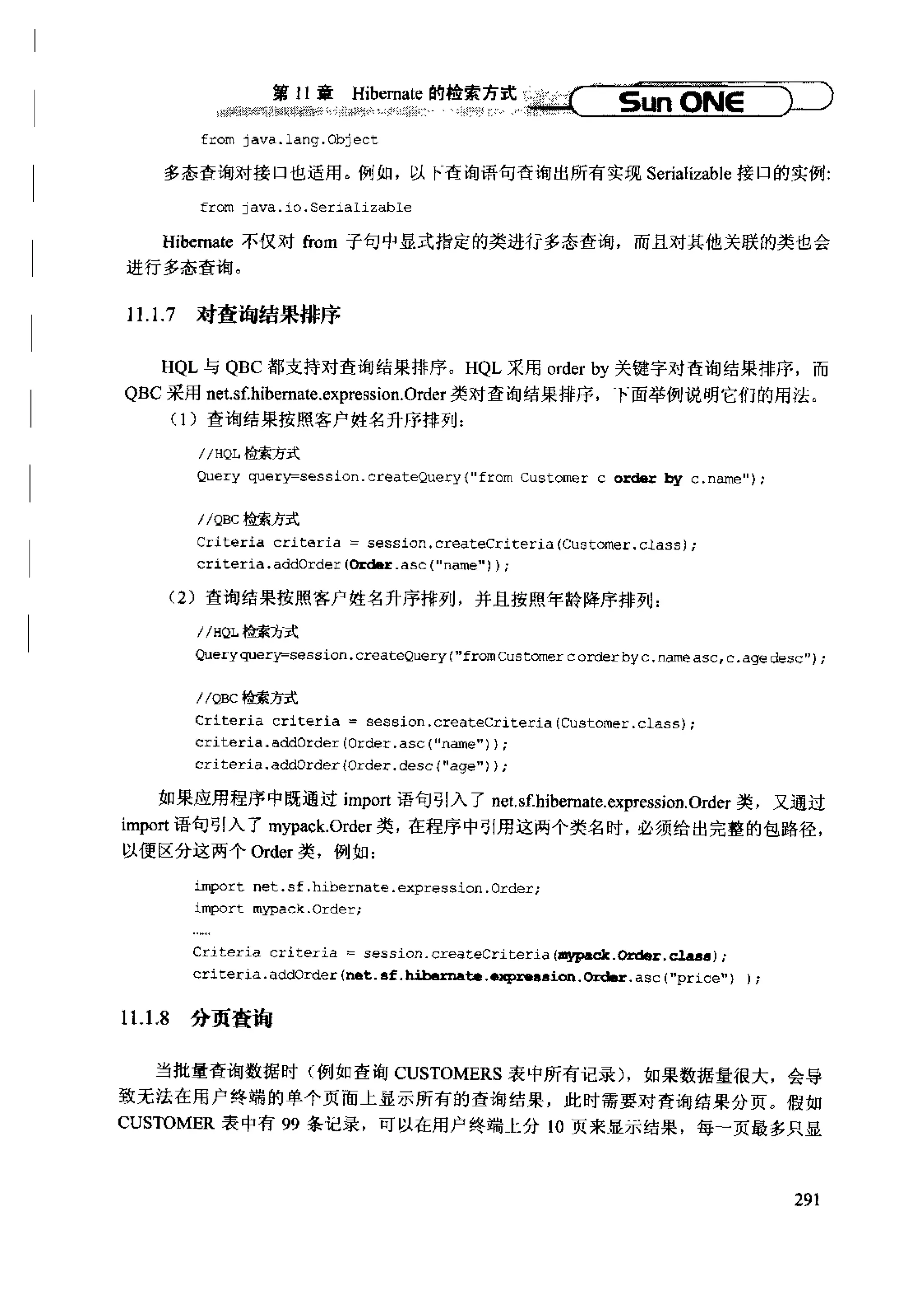 第 11 章 Hibernate 的检索方式 Sun ONE

from java.lang.Object

多态查询对接口也适用。例如，以下查询语句查询出所有实现 Serializable 接口的实例:

from java.io.Serializable

Hibernate 不仅对 from 子句中显式指定的类进行多态查询，而且对其他关联的类也会进行多态查询。

11.1.7 对查询结果排序

HQL 与 QBC 都支持对查询结果排序。HQL 采用 order by 关键字对查询结果排序，而 QBC 采用 net.sf.hibernate.expression.Order 类对查询结果排序，下面举例说明它们的用法。

（1）查询结果按照客户姓名升序排列：

//HQL 检索方式
Query query=session.createQuery("from Customer c order by c.name");

//QBC 检索方式
Criteria criteria = session.createCriteria(Customer.class);
criteria.addOrder(Order.asc("name"));

（2）查询结果按照客户姓名升序排列，并且按照年龄降序排列：

//HQL 检索方式
Query query=session.createQuery("from Customer c order by c.name asc,c.age desc");

//QBC 检索方式
Criteria criteria = session.createCriteria(Customer.class);
criteria.addOrder(Order.asc("name"));
criteria.addOrder(Order.desc("age"));

如果应用程序中既通过 import 语句引入了 net.sf.hibernate.expression.Order 类，又通过 import 语句引入了 mypack.Order 类，在程序中引用这两个类名时，必须给出完整的包路径，以便区分这两个 Order 类，例如：

import net.sf.hibernate.expression.Order;
import mypack.Order;
……
Criteria criteria = session.createCriteria(mypack.Order.class);
criteria.addOrder(net.sf.hibernate.expression.Order.asc("price") );

11.1.8 分页查询

当批量查询数据时（例如查询 CUSTOMERS 表中所有记录），如果数据量很大，会导致无法在用户终端的单个页面上显示所有的查询结果，此时需要对查询结果分页。假如 CUSTOMER 表中有 99 条记录，可以在用户终端上分 10 页来显示结果，每一页最多只显

291